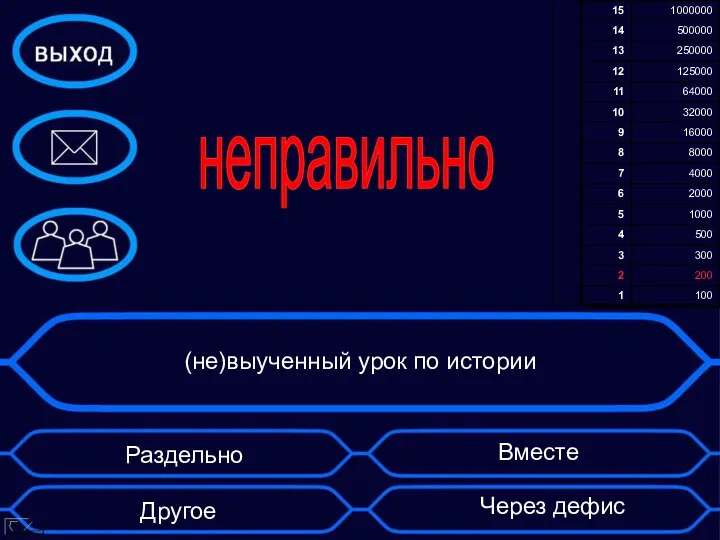 выход

неправильно

| 15 | 1000000 |
|---|---|
| 14 | 500000 |
| 13 | 250000 |
| 12 | 125000 |
| 11 | 64000 |
| 10 | 32000 |
| 9 | 16000 |
| 8 | 8000 |
| 7 | 4000 |
| 6 | 2000 |
| 5 | 1000 |
| 4 | 500 |
| 3 | 300 |
| 2 | 200 |
| 1 | 100 |

(не)выученный урок по истории

Раздельно

Вместе

Другое

Через дефис